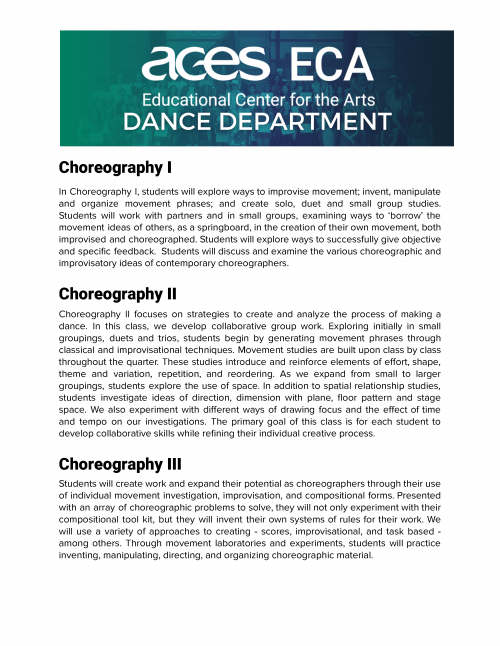 aces ECA
Educational Center for the Arts
DANCE DEPARTMENT

Choreography I

In Choreography I, students will explore ways to improvise movement; invent, manipulate and organize movement phrases; and create solo, duet and small group studies. Students will work with partners and in small groups, examining ways to 'borrow' the movement ideas of others, as a springboard, in the creation of their own movement, both improvised and choreographed. Students will explore ways to successfully give objective and specific feedback. Students will discuss and examine the various choreographic and improvisatory ideas of contemporary choreographers.

Choreography II

Choreography II focuses on strategies to create and analyze the process of making a dance. In this class, we develop collaborative group work. Exploring initially in small groupings, duets and trios, students begin by generating movement phrases through classical and improvisational techniques. Movement studies are built upon class by class throughout the quarter. These studies introduce and reinforce elements of effort, shape, theme and variation, repetition, and reordering. As we expand from small to larger groupings, students explore the use of space. In addition to spatial relationship studies, students investigate ideas of direction, dimension with plane, floor pattern and stage space. We also experiment with different ways of drawing focus and the effect of time and tempo on our investigations. The primary goal of this class is for each student to develop collaborative skills while refining their individual creative process.

Choreography III

Students will create work and expand their potential as choreographers through their use of individual movement investigation, improvisation, and compositional forms. Presented with an array of choreographic problems to solve, they will not only experiment with their compositional tool kit, but they will invent their own systems of rules for their work. We will use a variety of approaches to creating - scores, improvisational, and task based - among others. Through movement laboratories and experiments, students will practice inventing, manipulating, directing, and organizing choreographic material.